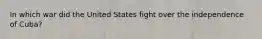 In which war did the United States fight over the independence of Cuba?